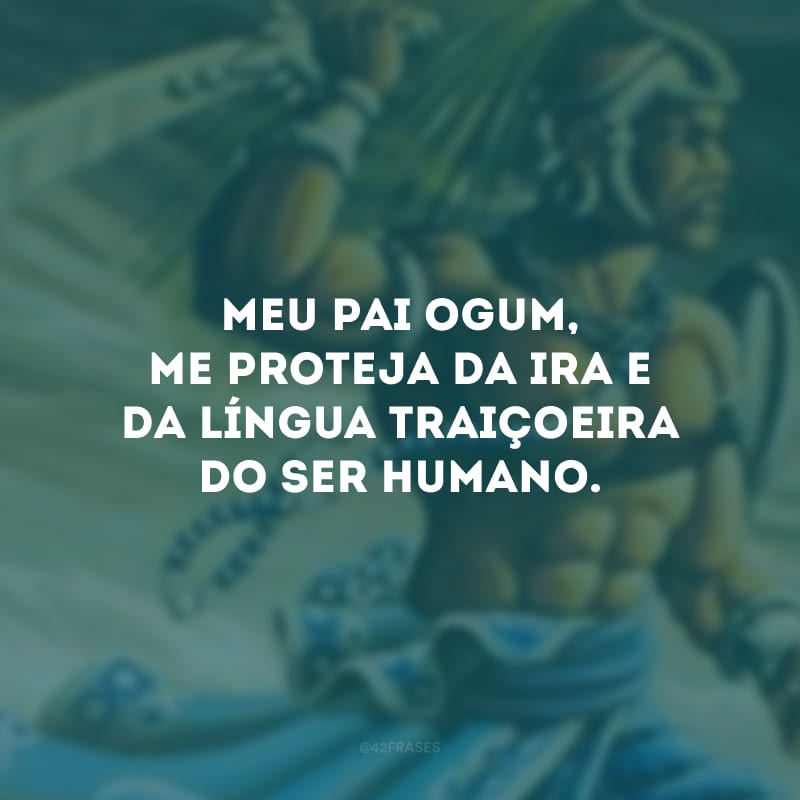 MEU PAI OGUM,
ME PROTEJA DA IRA E
DA LÍNGUA TRAIÇOEIRA
DO SER HUMANO.

@42FRASES